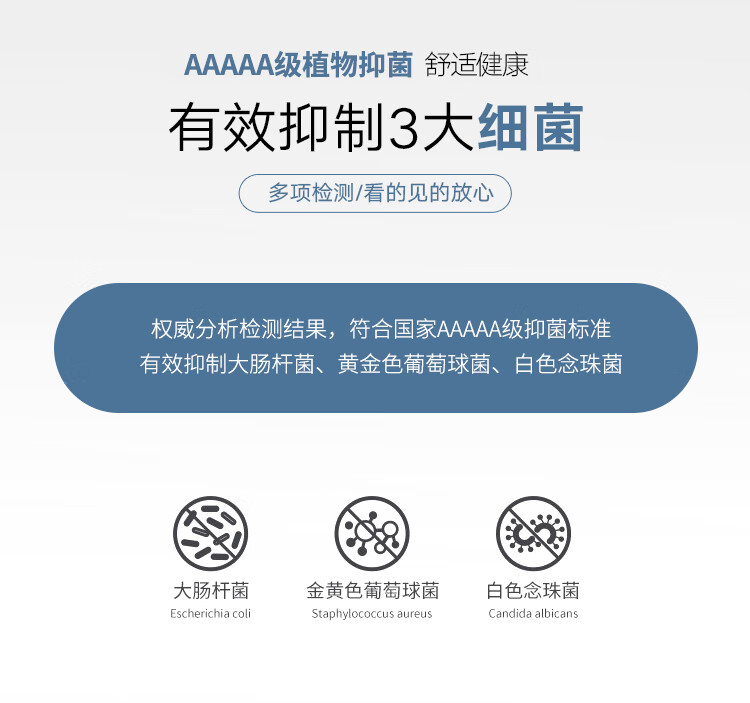 AAAAA级植物抑菌 舒适健康

有效抑制3大细菌

多项检测/看的见的放心

权威分析检测结果，符合国家AAAAA级抑菌标准
有效抑制大肠杆菌、黄金色葡萄球菌、白色念珠菌

大肠杆菌
Escherichia coli

金黄色葡萄球菌
Staphylococcus aureus

白色念珠菌
Candida albicans